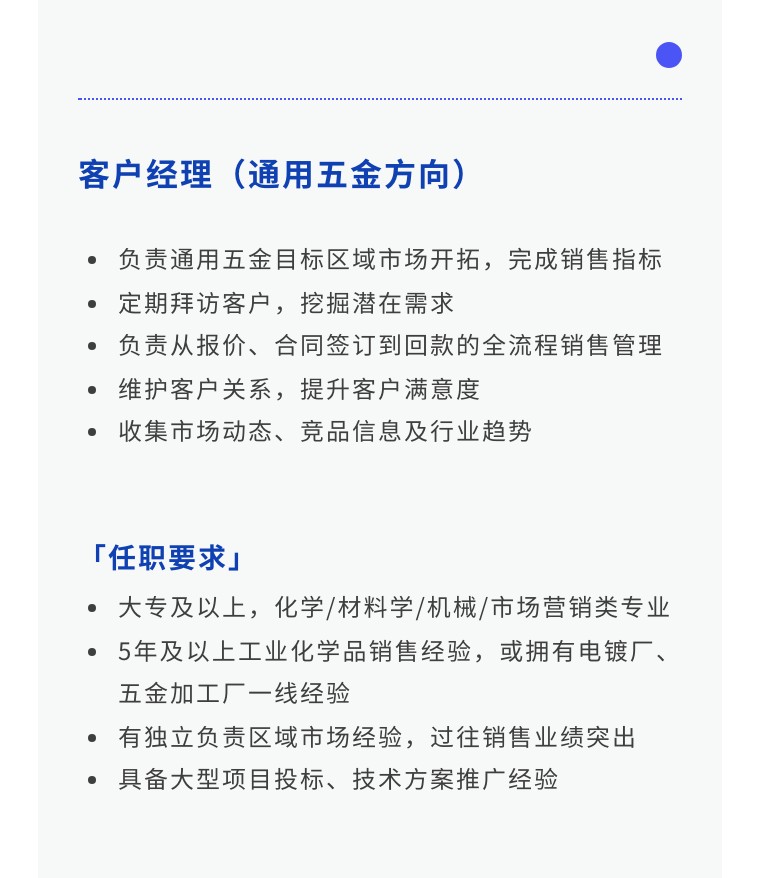 客户经理（通用五金方向）

• 负责通用五金目标区域市场开拓，完成销售指标
• 定期拜访客户，挖掘潜在需求
• 负责从报价、合同签订到回款的全流程销售管理
• 维护客户关系，提升客户满意度
• 收集市场动态、竞品信息及行业趋势

「任职要求」
• 大专及以上，化学/材料学/机械/市场营销类专业
• 5年及以上工业化学品销售经验，或拥有电镀厂、五金加工厂一线经验
• 有独立负责区域市场经验，过往销售业绩突出
• 具备大型项目投标、技术方案推广经验